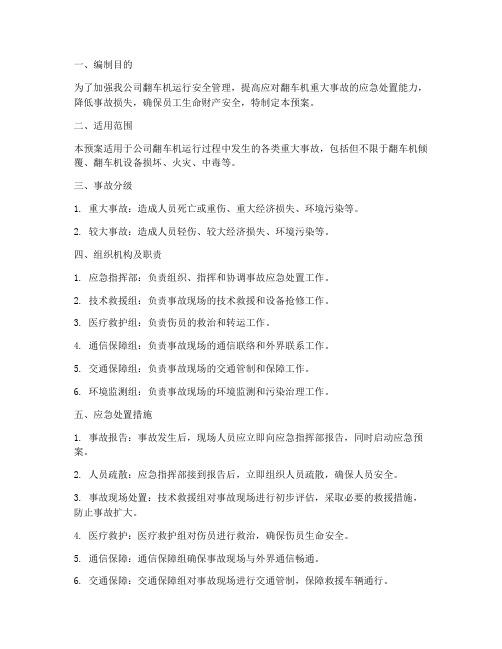 一、编制目的

为了加强我公司翻车机运行安全管理，提高应对翻车机重大事故的应急处置能力，降低事故损失，确保员工生命财产安全，特制定本预案。

二、适用范围

本预案适用于公司翻车机运行过程中发生的各类重大事故，包括但不限于翻车机倾覆、翻车机设备损坏、火灾、中毒等。

三、事故分级

1. 重大事故：造成人员死亡或重伤、重大经济损失、环境污染等。

2. 较大事故：造成人员轻伤、较大经济损失、环境污染等。

四、组织机构及职责

1. 应急指挥部：负责组织、指挥和协调事故应急处置工作。

2. 技术救援组：负责事故现场的技术救援和设备抢修工作。

3. 医疗救护组：负责伤员的救治和转运工作。

4. 通信保障组：负责事故现场的通信联络和外界联系工作。

5. 交通保障组：负责事故现场的交通管制和保障工作。

6. 环境监测组：负责事故现场的环境监测和污染治理工作。

五、应急处置措施

1. 事故报告：事故发生后，现场人员应立即向应急指挥部报告，同时启动应急预案。

2. 人员疏散：应急指挥部接到报告后，立即组织人员疏散，确保人员安全。

3. 事故现场处置：技术救援组对事故现场进行初步评估，采取必要的救援措施，防止事故扩大。

4. 医疗救护：医疗救护组对伤员进行救治，确保伤员生命安全。

5. 通信保障：通信保障组确保事故现场与外界通信畅通。

6. 交通保障：交通保障组对事故现场进行交通管制，保障救援车辆通行。